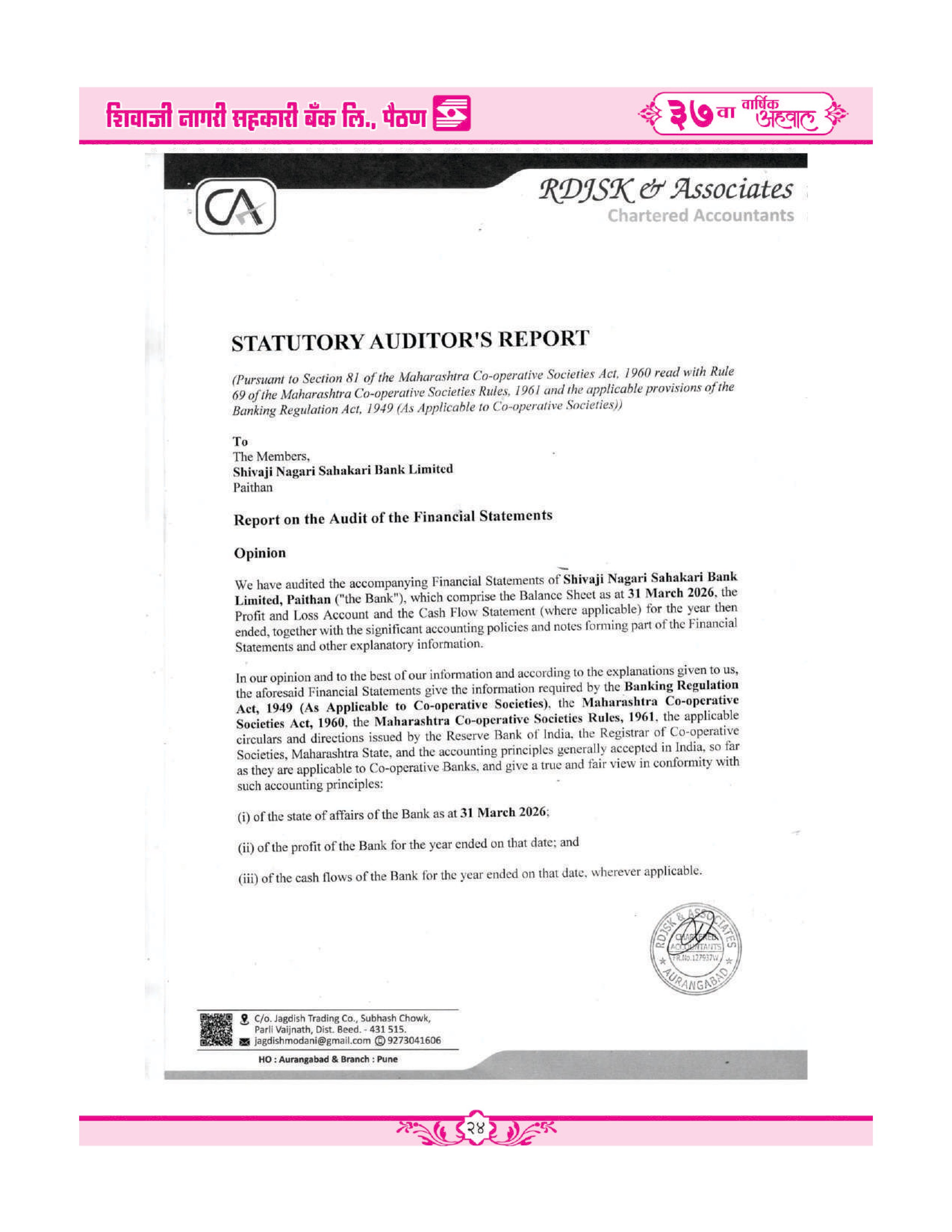 शिवाजी नागरी सहकारी बँक लि., पैठण

३७ वा वार्षिक अहवाल

CA

RDJSK & Associates
Chartered Accountants

STATUTORY AUDITOR'S REPORT

(Pursuant to Section 81 of the Maharashtra Co-operative Societies Act, 1960 read with Rule 69 of the Maharashtra Co-operative Societies Rules, 1961 and the applicable provisions of the Banking Regulation Act, 1949 (As Applicable to Co-operative Societies))

To
The Members,
Shivaji Nagari Sahakari Bank Limited
Paithan

Report on the Audit of the Financial Statements

Opinion

We have audited the accompanying Financial Statements of Shivaji Nagari Sahakari Bank Limited, Paithan ("the Bank"), which comprise the Balance Sheet as at 31 March 2026, the Profit and Loss Account and the Cash Flow Statement (where applicable) for the year then ended, together with the significant accounting policies and notes forming part of the Financial Statements and other explanatory information.

In our opinion and to the best of our information and according to the explanations given to us, the aforesaid Financial Statements give the information required by the Banking Regulation Act, 1949 (As Applicable to Co-operative Societies), the Maharashtra Co-operative Societies Act, 1960, the Maharashtra Co-operative Societies Rules, 1961, the applicable circulars and directions issued by the Reserve Bank of India, the Registrar of Co-operative Societies, Maharashtra State, and the accounting principles generally accepted in India, so far as they are applicable to Co-operative Banks, and give a true and fair view in conformity with such accounting principles:

(i) of the state of affairs of the Bank as at 31 March 2026;

(ii) of the profit of the Bank for the year ended on that date; and

(iii) of the cash flows of the Bank for the year ended on that date, wherever applicable.

RDJSK & ASSOCIATES CHARTERED ACCOUNTANTS FR.No.127937W AURANGABAD

C/o. Jagdish Trading Co., Subhash Chowk, Parli Vaijnath, Dist. Beed. - 431 515.
jagdishmodani@gmail.com 9273041606

HO : Aurangabad & Branch : Pune

२४